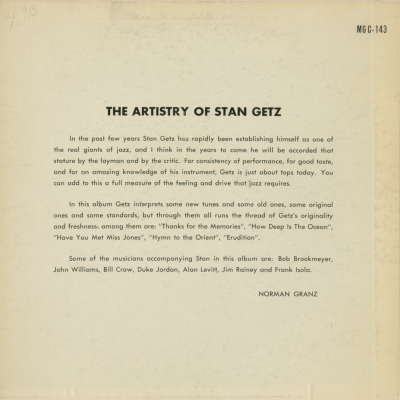 4.95

MGC-143

THE ARTISTRY OF STAN GETZ

In the past few years Stan Getz has rapidly been establishing himself as one of the real giants of jazz, and I think in the years to come he will be accorded that stature by the layman and by the critic. For consistency of performance, for good taste, and for an amazing knowledge of his instrument, Getz is just about tops today. You can add to this a full measure of the feeling and drive that jazz requires.

In this album Getz interprets some new tunes and some old ones, some original ones and some standards, but through them all runs the thread of Getz's originality and freshness: among them are: "Thanks for the Memories", "How Deep Is The Ocean", "Have You Met Miss Jones", "Hymn to the Orient", "Erudition".

Some of the musicians accompanying Stan in this album are: Bob Brookmeyer, John Williams, Bill Crow, Duke Jordan, Alan Levitt, Jim Rainey and Frank Isola.

NORMAN GRANZ